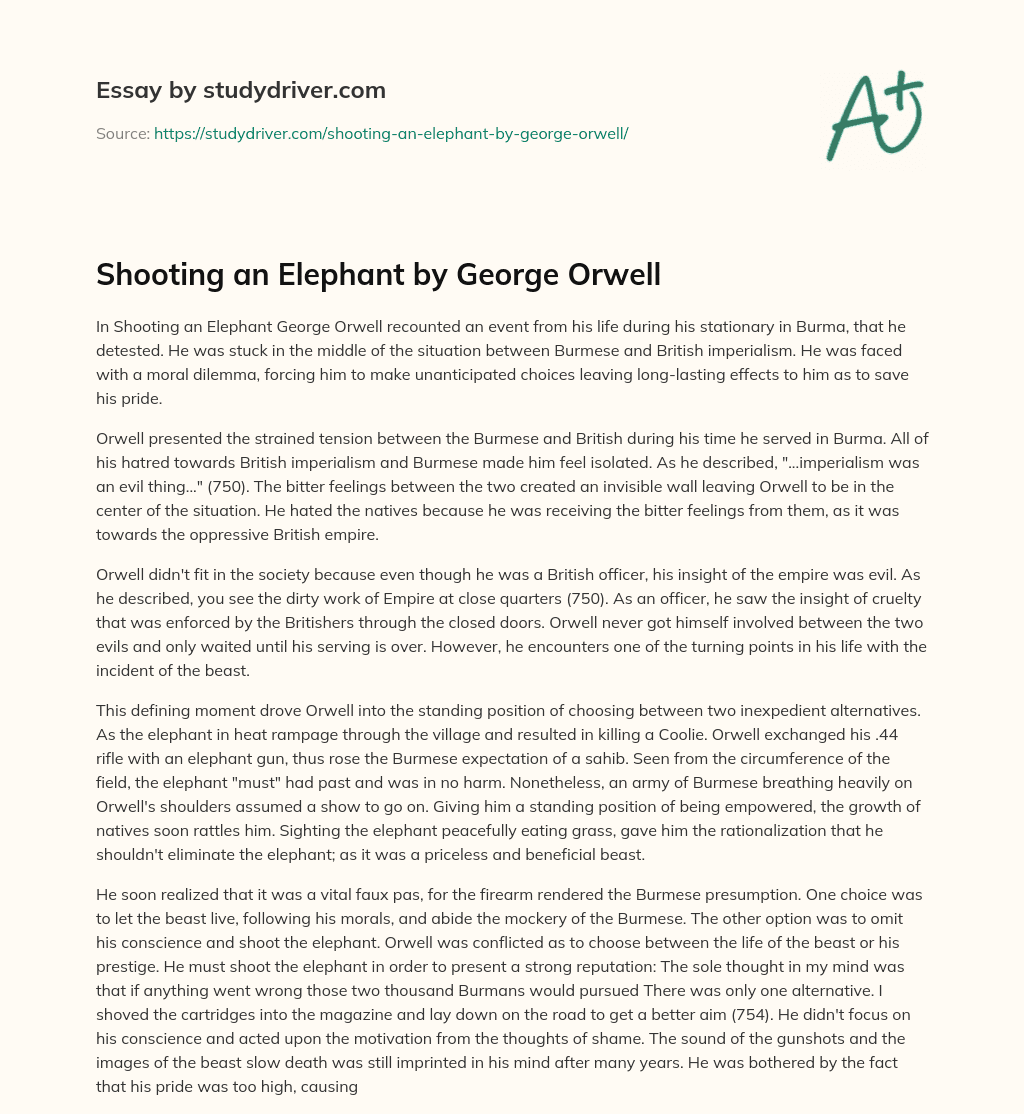 Essay by studydriver.com

Source: https://studydriver.com/shooting-an-elephant-by-george-orwell/

A+

Shooting an Elephant by George Orwell

In Shooting an Elephant George Orwell recounted an event from his life during his stationary in Burma, that he detested. He was stuck in the middle of the situation between Burmese and British imperialism. He was faced with a moral dilemma, forcing him to make unanticipated choices leaving long-lasting effects to him as to save his pride.

Orwell presented the strained tension between the Burmese and British during his time he served in Burma. All of his hatred towards British imperialism and Burmese made him feel isolated. As he described, "...imperialism was an evil thing..." (750). The bitter feelings between the two created an invisible wall leaving Orwell to be in the center of the situation. He hated the natives because he was receiving the bitter feelings from them, as it was towards the oppressive British empire.

Orwell didn't fit in the society because even though he was a British officer, his insight of the empire was evil. As he described, you see the dirty work of Empire at close quarters (750). As an officer, he saw the insight of cruelty that was enforced by the Britishers through the closed doors. Orwell never got himself involved between the two evils and only waited until his serving is over. However, he encounters one of the turning points in his life with the incident of the beast.

This defining moment drove Orwell into the standing position of choosing between two inexpedient alternatives. As the elephant in heat rampage through the village and resulted in killing a Coolie. Orwell exchanged his .44 rifle with an elephant gun, thus rose the Burmese expectation of a sahib. Seen from the circumference of the field, the elephant "must" had past and was in no harm. Nonetheless, an army of Burmese breathing heavily on Orwell's shoulders assumed a show to go on. Giving him a standing position of being empowered, the growth of natives soon rattles him. Sighting the elephant peacefully eating grass, gave him the rationalization that he shouldn't eliminate the elephant; as it was a priceless and beneficial beast.

He soon realized that it was a vital faux pas, for the firearm rendered the Burmese presumption. One choice was to let the beast live, following his morals, and abide the mockery of the Burmese. The other option was to omit his conscience and shoot the elephant. Orwell was conflicted as to choose between the life of the beast or his prestige. He must shoot the elephant in order to present a strong reputation: The sole thought in my mind was that if anything went wrong those two thousand Burmans would pursued There was only one alternative. I shoved the cartridges into the magazine and lay down on the road to get a better aim (754). He didn't focus on his conscience and acted upon the motivation from the thoughts of shame. The sound of the gunshots and the images of the beast slow death was still imprinted in his mind after many years. He was bothered by the fact that his pride was too high, causing